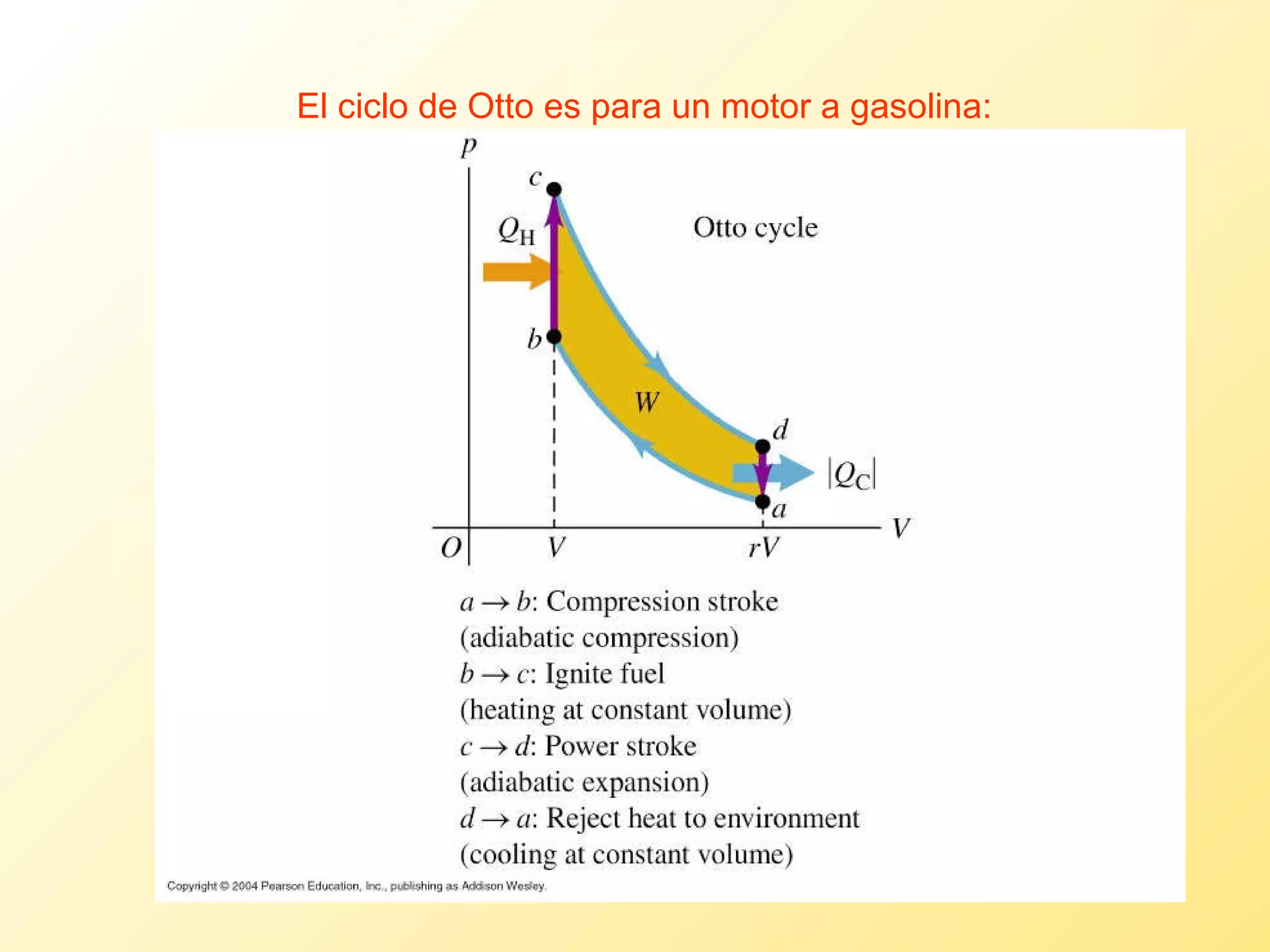 El ciclo de Otto es para un motor a gasolina:

$p$

$c$

$Q_H$

Otto cycle

$b$

$W$

$d$

$|Q_C|$

$a$

$O$ $V$ $rV$ $V$

$a \rightarrow b$: Compression stroke
(adiabatic compression)
$b \rightarrow c$: Ignite fuel
(heating at constant volume)
$c \rightarrow d$: Power stroke
(adiabatic expansion)
$d \rightarrow a$: Reject heat to environment
(cooling at constant volume)

Copyright © 2004 Pearson Education, Inc., publishing as Addison Wesley.